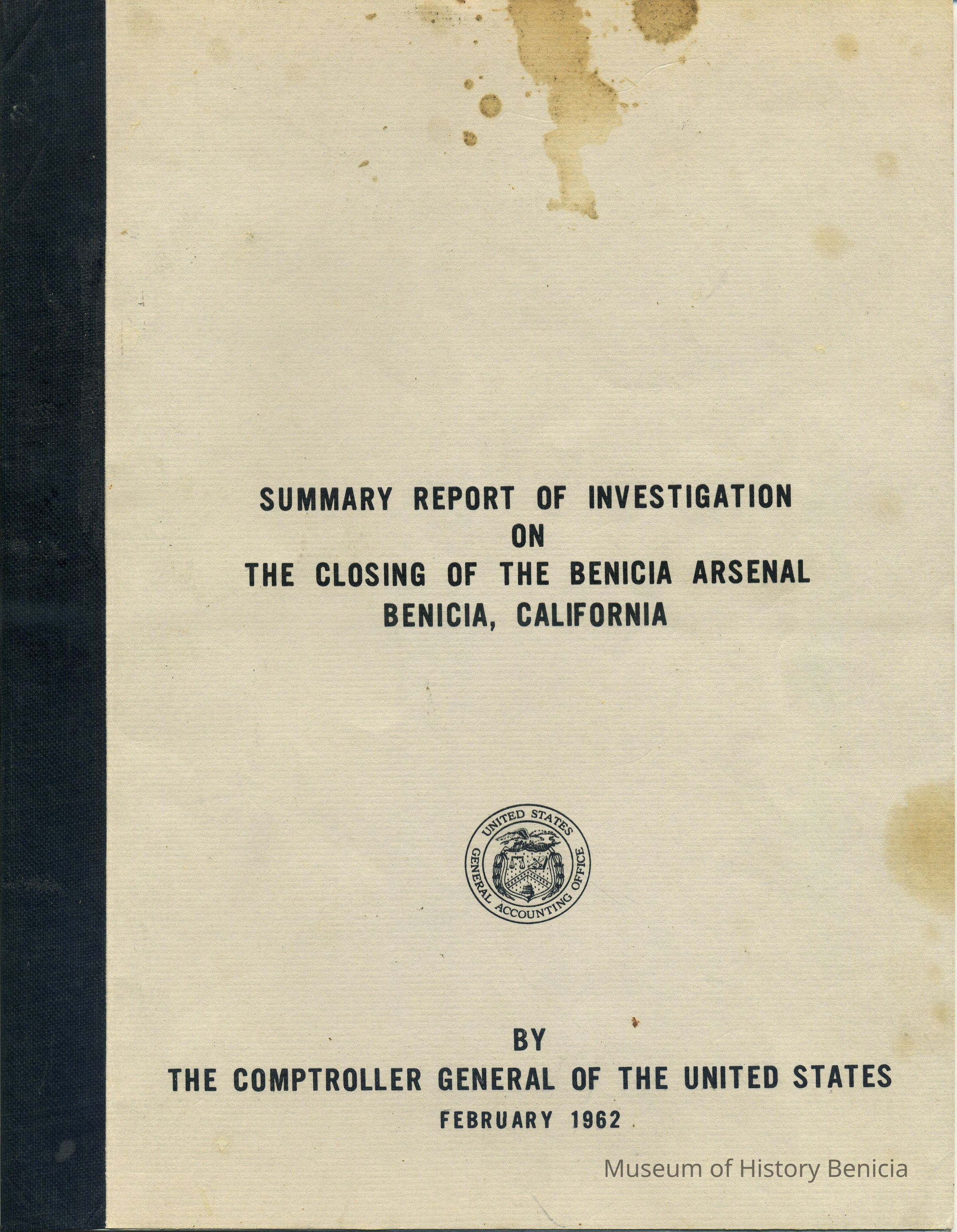 SUMMARY REPORT OF INVESTIGATION
ON
THE CLOSING OF THE BENICIA ARSENAL
BENICIA, CALIFORNIA

UNITED STATES GENERAL ACCOUNTING OFFICE

BY
THE COMPTROLLER GENERAL OF THE UNITED STATES
FEBRUARY 1962

Museum of History Benicia